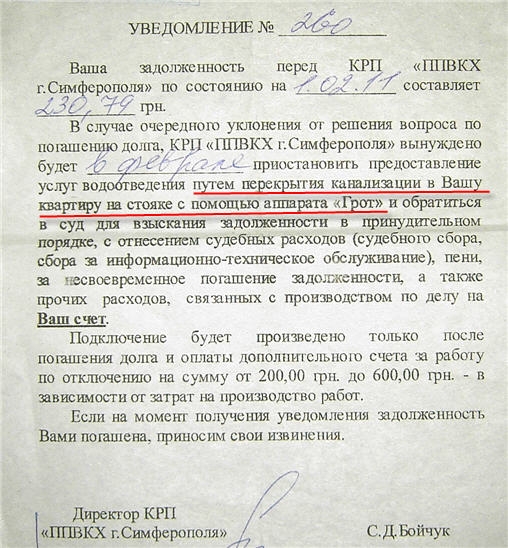 УВЕДОМЛЕНИЕ № 260

Ваша задолженность перед КРП «ППВКХ г.Симферополя» по состоянию на 1.02.11 составляет 230,79 грн.

В случае очередного уклонения от решения вопроса по погашению долга, КРП «ППВКХ г.Симферополя» вынуждено будет в феврале приостановить предоставление услуг водоотведения путем перекрытия канализации в Вашу квартиру на стояке с помощью аппарата «Грот» и обратиться в суд для взыскания задолженности в принудительном порядке, с отнесением судебных расходов (судебного сбора, сбора за информационно-техническое обслуживание), пени, за несвоевременное погашение задолженности, а также прочих расходов, связанных с производством по делу на Ваш счет.

Подключение будет произведено только после погашения долга и оплаты дополнительного счета за работу по отключению на сумму от 200,00 грн. до 600,00 грн. - в зависимости от затрат на производство работ.

Если на момент получения уведомления задолженность Вами погашена, приносим свои извинения.

Директор КРП «ППВКХ г.Симферополя»

С.Д.Бойчук